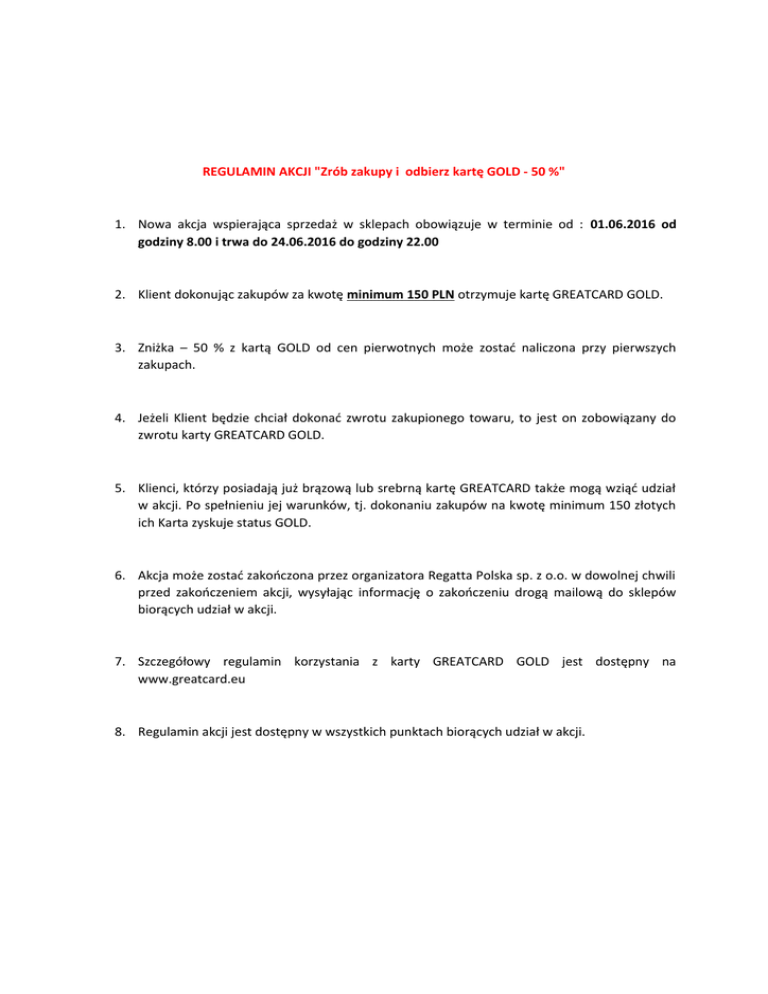 REGULAMIN AKCJI "Zrób zakupy i  odbierz kartę GOLD - 50 %"

1. Nowa akcja wspierająca sprzedaż w sklepach obowiązuje w terminie od : 01.06.2016 od godziny 8.00 i trwa do 24.06.2016 do godziny 22.00

2. Klient dokonując zakupów za kwotę minimum 150 PLN otrzymuje kartę GREATCARD GOLD.

3. Zniżka – 50 % z kartą GOLD od cen pierwotnych może zostać naliczona przy pierwszych zakupach.

4. Jeżeli Klient będzie chciał dokonać zwrotu zakupionego towaru, to jest on zobowiązany do zwrotu karty GREATCARD GOLD.

5. Klienci, którzy posiadają już brązową lub srebrną kartę GREATCARD także mogą wziąć udział w akcji. Po spełnieniu jej warunków, tj. dokonaniu zakupów na kwotę minimum 150 złotych ich Karta zyskuje status GOLD.

6. Akcja może zostać zakończona przez organizatora Regatta Polska sp. z o.o. w dowolnej chwili przed zakończeniem akcji, wysyłając informację o zakończeniu drogą mailową do sklepów biorących udział w akcji.

7. Szczegółowy regulamin korzystania z karty GREATCARD GOLD jest dostępny na www.greatcard.eu

8. Regulamin akcji jest dostępny w wszystkich punktach biorących udział w akcji.